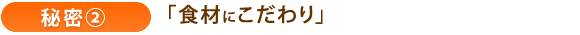 秘密②

「食材にこだわり」